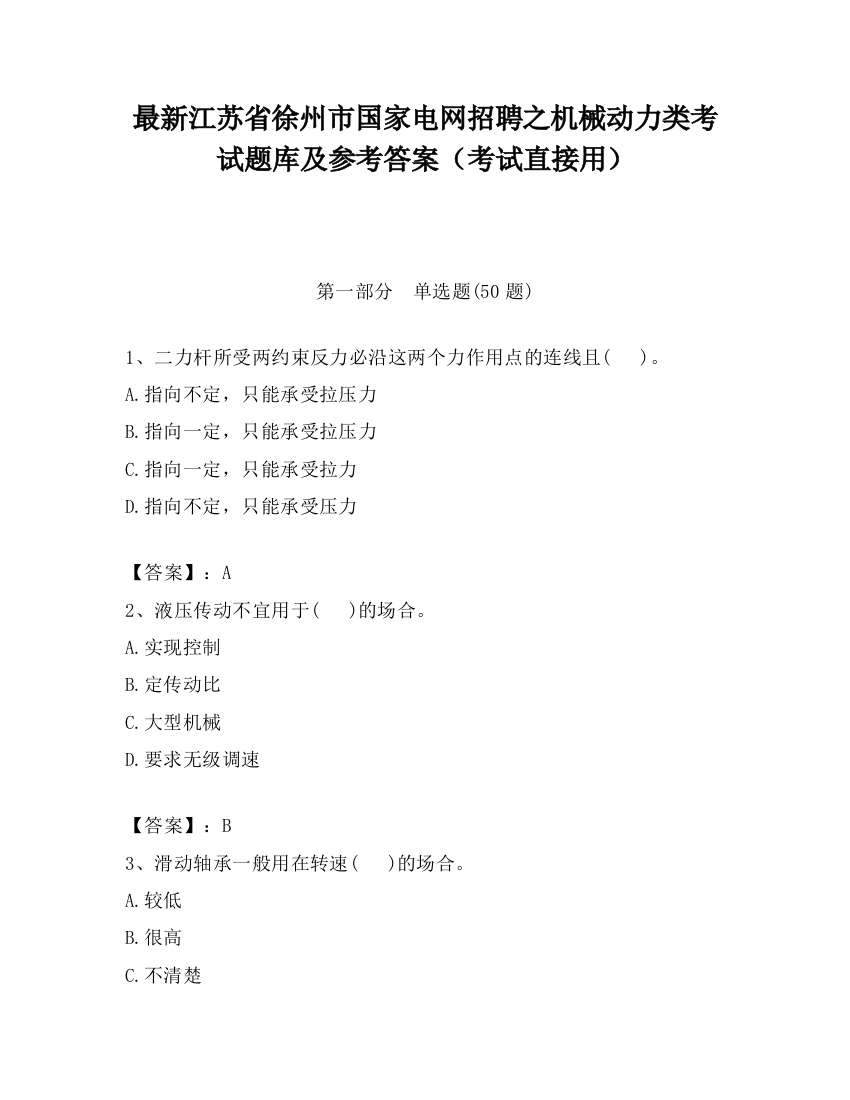 最新江苏省徐州市国家电网招聘之机械动力类考试题库及参考答案（考试直接用）

第一部分　单选题(50 题)

1、二力杆所受两约束反力必沿这两个力作用点的连线且(　　)。

A.指向不定，只能承受拉压力

B.指向一定，只能承受拉压力

C.指向一定，只能承受拉力

D.指向不定，只能承受压力

【答案】：A

2、液压传动不宜用于(　　)的场合。

A.实现控制

B.定传动比

C.大型机械

D.要求无级调速

【答案】：B

3、滑动轴承一般用在转速(　　)的场合。

A.较低

B.很高

C.不清楚